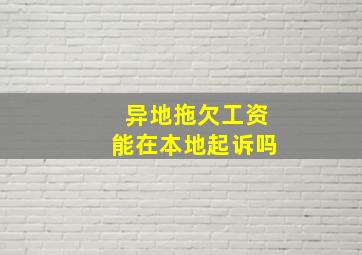 异地拖欠工资
能在本地起诉吗